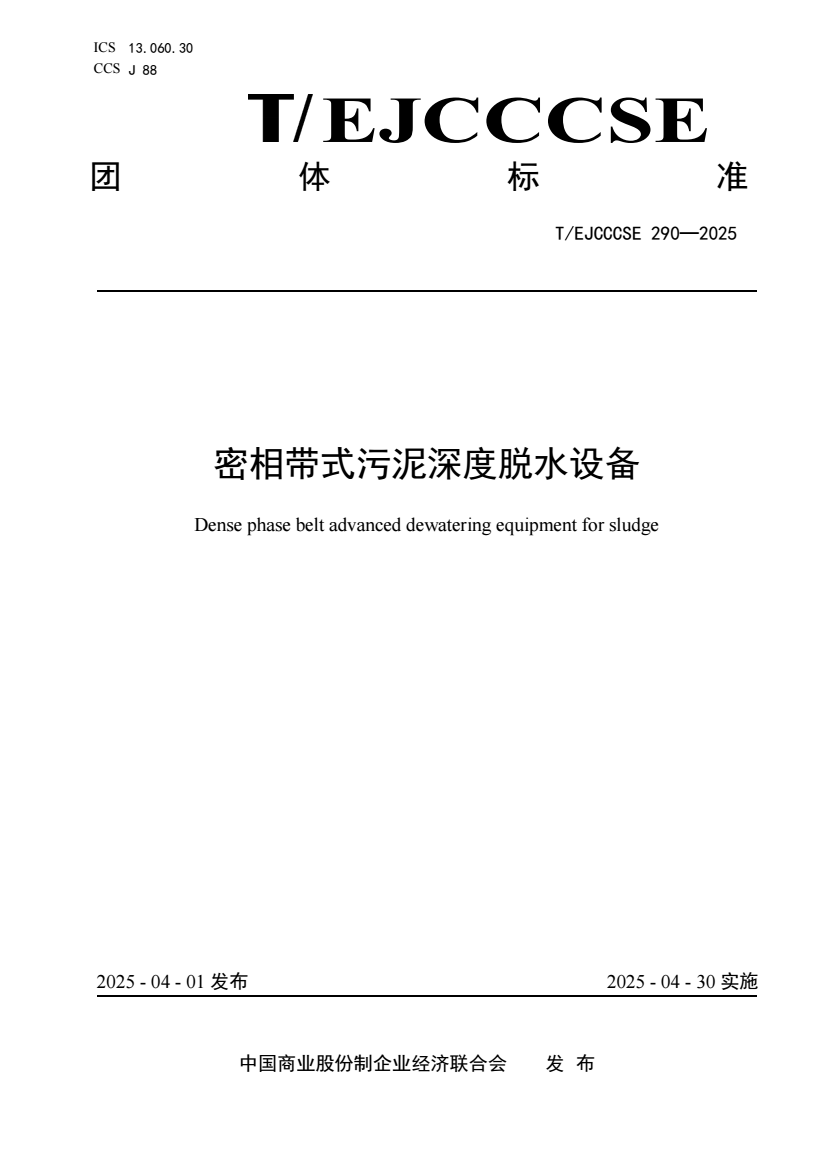 ICS 13.060.30
CCS J 88

T/EJCCCSE

团 体 标 准

T/EJCCCSE 290—2025

密相带式污泥深度脱水设备

Dense phase belt advanced dewatering equipment for sludge

2025 - 04 - 01 发布

2025 - 04 - 30 实施

中国商业股份制企业经济联合会 发 布